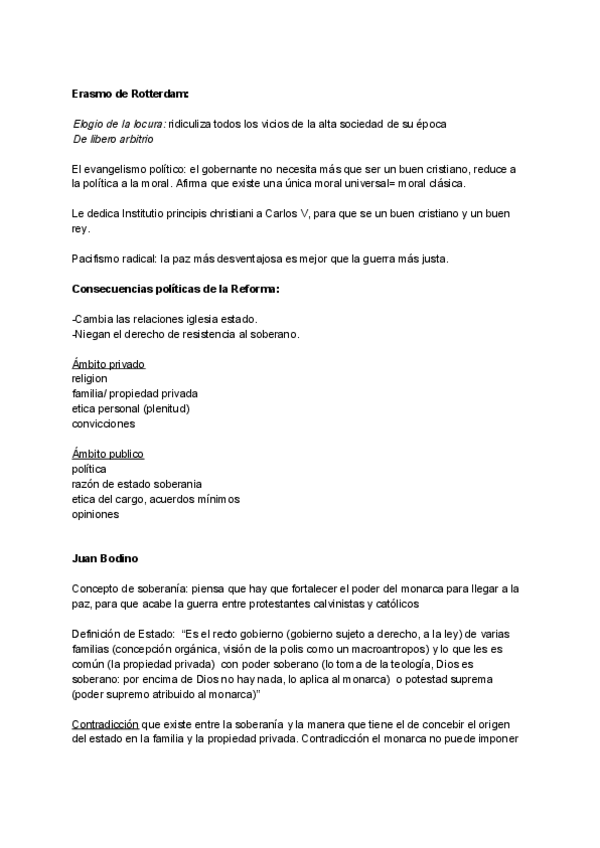 Erasmo de Rotterdam:

Elogio de la locura: ridiculiza todos los vicios de la alta sociedad de su época
De libero arbitrio

El evangelismo político: el gobernante no necesita más que ser un buen cristiano, reduce a la política a la moral. Afirma que existe una única moral universal= moral clásica.

Le dedica Institutio principis christiani a Carlos V, para que se un buen cristiano y un buen rey.

Pacifismo radical: la paz más desventajosa es mejor que la guerra más justa.

Consecuencias políticas de la Reforma:

-Cambia las relaciones iglesia estado.
-Niegan el derecho de resistencia al soberano.

Ámbito privado
religion
familia/ propiedad privada
etica personal (plenitud)
convicciones

Ámbito publico
política
razón de estado soberania
etica del cargo, acuerdos mínimos
opiniones

Juan Bodino

Concepto de soberanía: piensa que hay que fortalecer el poder del monarca para llegar a la paz, para que acabe la guerra entre protestantes calvinistas y católicos

Definición de Estado: "Es el recto gobierno (gobierno sujeto a derecho, a la ley) de varias familias (concepción orgánica, visión de la polis como un macroantropos) y lo que les es común (la propiedad privada) con poder soberano (lo toma de la teología, Dios es soberano: por encima de Dios no hay nada, lo aplica al monarca) o potestad suprema (poder supremo atribuido al monarca)"

Contradicción que existe entre la soberanía y la manera que tiene el de concebir el origen del estado en la familia y la propiedad privada. Contradicción el monarca no puede imponer